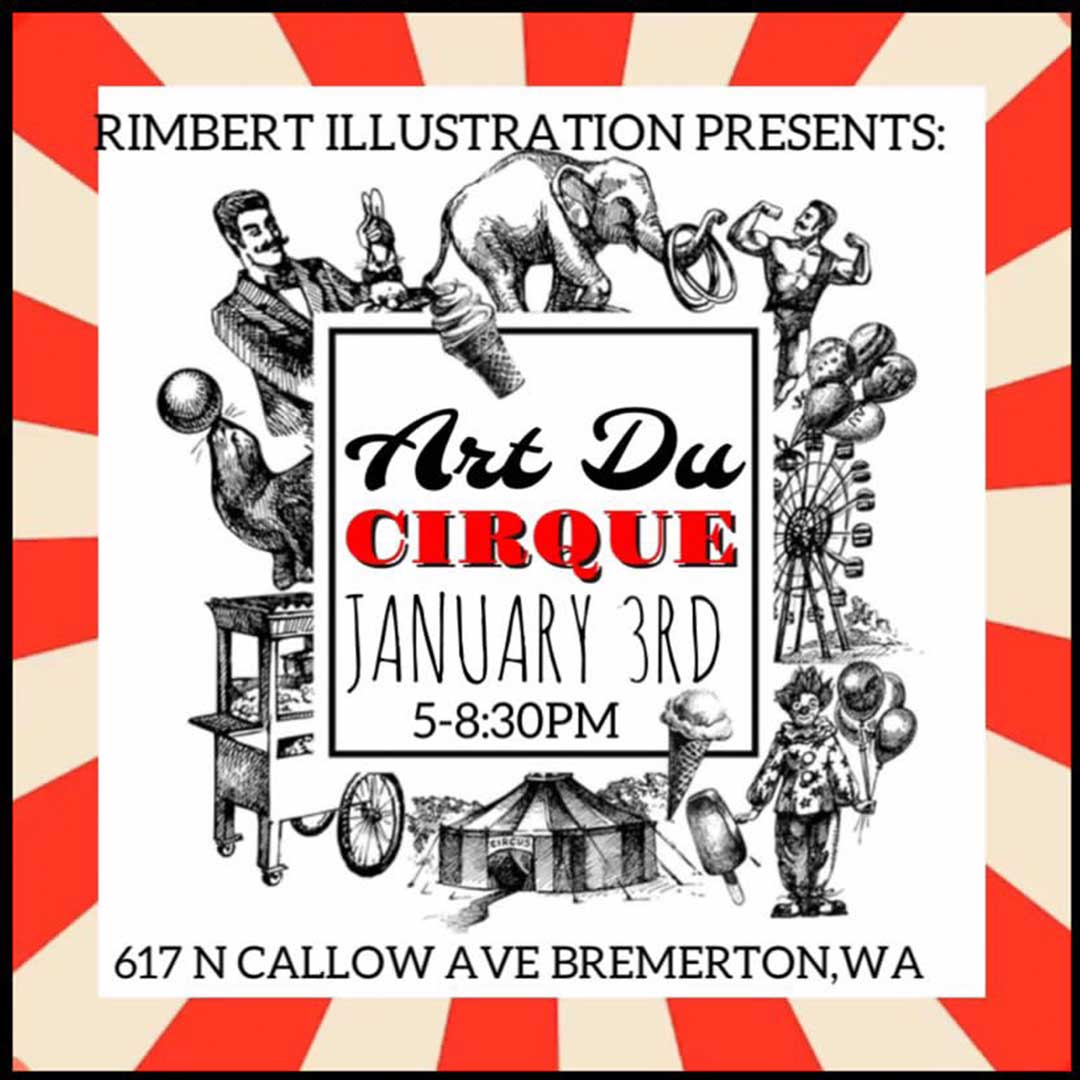 RIMBERT ILLUSTRATION PRESENTS:

Art Du
CIRQUE
JANUARY 3RD
5-8:30PM

CIRCUS

617 N CALLOW AVE BREMERTON,WA